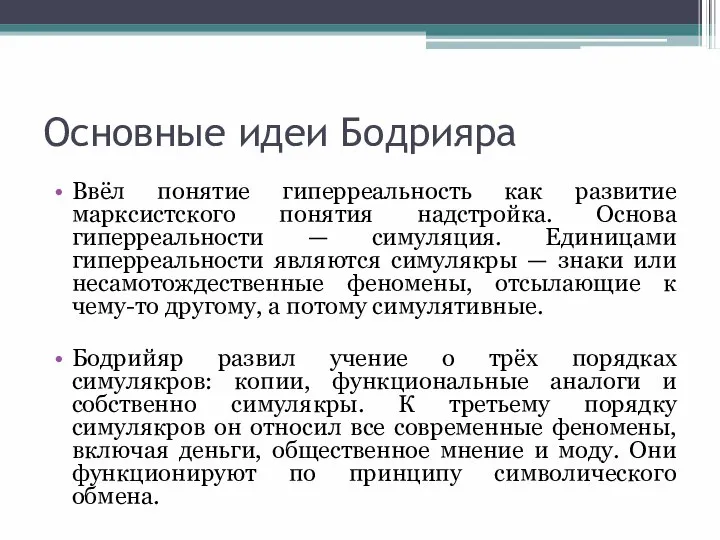 Основные идеи Бодрияра

• Ввёл понятие гиперреальность как развитие марксистского понятия надстройка. Основа гиперреальности — симуляция. Единицами гиперреальности являются симулякры — знаки или несамотождественные феномены, отсылающие к чему-то другому, а потому симулятивные.

• Бодрийяр развил учение о трёх порядках симулякров: копии, функциональные аналоги и собственно симулякры. К третьему порядку симулякров он относил все современные феномены, включая деньги, общественное мнение и моду. Они функционируют по принципу символического обмена.